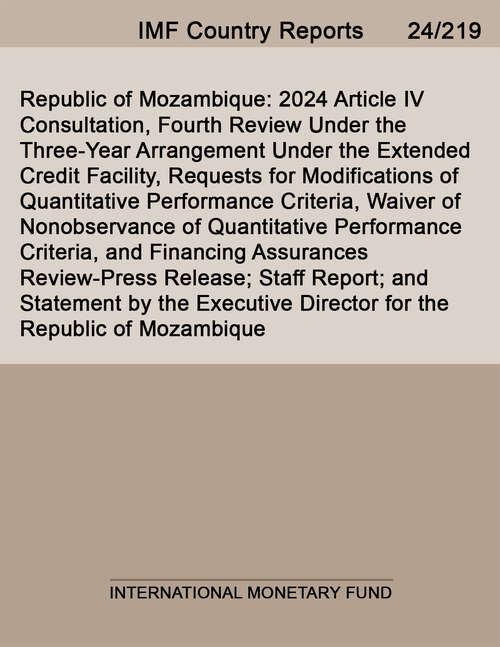 IMF Country Reports 24/219

Republic of Mozambique: 2024 Article IV Consultation, Fourth Review Under the Three-Year Arrangement Under the Extended Credit Facility, Requests for Modifications of Quantitative Performance Criteria, Waiver of Nonobservance of Quantitative Performance Criteria, and Financing Assurances Review-Press Release; Staff Report; and Statement by the Executive Director for the Republic of Mozambique

INTERNATIONAL MONETARY FUND